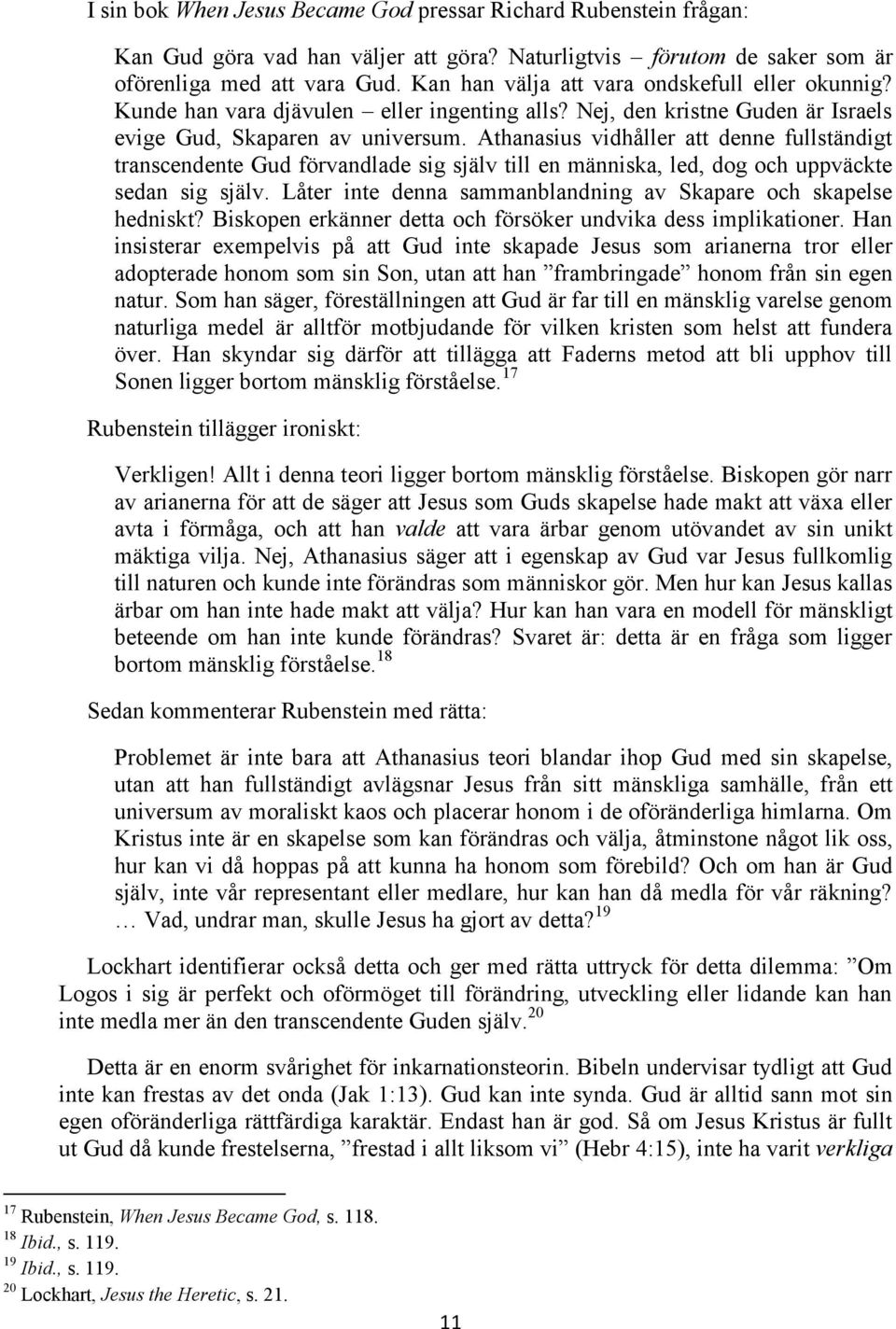 I sin bok When Jesus Became God pressar Richard Rubenstein frågan:

Kan Gud göra vad han väljer att göra? Naturligtvis – förutom de saker som är oförenliga med att vara Gud. Kan han välja att vara ondskefull eller okunnig? Kunde han vara djävulen – eller ingenting alls? Nej, den kristne Guden är Israels evige Gud, Skaparen av universum. Athanasius vidhåller att denne fullständigt transcendente Gud förvandlade sig själv till en människa, led, dog och uppväckte sedan sig själv. Låter inte denna sammanblandning av Skapare och skapelse hedniskt? Biskopen erkänner detta och försöker undvika dess implikationer. Han insisterar exempelvis på att Gud inte skapade Jesus som arianerna tror eller adopterade honom som sin Son, utan att han ”frambringade” honom från sin egen natur. Som han säger, föreställningen att Gud är far till en mänsklig varelse genom naturliga medel är alltför motbjudande för vilken kristen som helst att fundera över. Han skyndar sig därför att tillägga att Faderns metod att bli upphov till Sonen ligger bortom mänsklig förståelse.$^{17}$

Rubenstein tillägger ironiskt:

Verkligen! Allt i denna teori ligger bortom mänsklig förståelse. Biskopen gör narr av arianerna för att de säger att Jesus som Guds skapelse hade makt att växa eller avta i förmåga, och att han valde att vara ärbar genom utövandet av sin unikt mäktiga vilja. Nej, Athanasius säger att i egenskap av Gud var Jesus fullkomlig till naturen och kunde inte förändras som människor gör. Men hur kan Jesus kallas ärbar om han inte hade makt att välja? Hur kan han vara en modell för mänskligt beteende om han inte kunde förändras? Svaret är: detta är en fråga som ligger bortom mänsklig förståelse.$^{18}$

Sedan kommenterar Rubenstein med rätta:

Problemet är inte bara att Athanasius teori blandar ihop Gud med sin skapelse, utan att han fullständigt avlägsnar Jesus från sitt mänskliga samhälle, från ett universum av moraliskt kaos och placerar honom i de oföränderliga himlarna. Om Kristus inte är en skapelse som kan förändras och välja, åtminstone något lik oss, hur kan vi då hoppas på att kunna ha honom som förebild? Och om han är Gud själv, inte vår representant eller medlare, hur kan han då medla för vår räkning? … Vad, undrar man, skulle Jesus ha gjort av detta?$^{19}$

Lockhart identifierar också detta och ger med rätta uttryck för detta dilemma: ”Om Logos i sig är perfekt och oförmöget till förändring, utveckling eller lidande kan han inte medla mer än den transcendente Guden själv.$^{20}$

Detta är en enorm svårighet för inkarnationsteorin. Bibeln undervisar tydligt att Gud inte kan frestas av det onda (Jak 1:13). Gud kan inte synda. Gud är alltid sann mot sin egen oföränderliga rättfärdiga karaktär. Endast han är god. Så om Jesus Kristus är fullt ut Gud då kunde frestelserna, ”frestad i allt liksom vi” (Hebr 4:15), inte ha varit verkliga

$^{17}$ Rubenstein, When Jesus Became God, s. 118.
$^{18}$ Ibid., s. 119.
$^{19}$ Ibid., s. 119.
$^{20}$ Lockhart, Jesus the Heretic, s. 21.

11